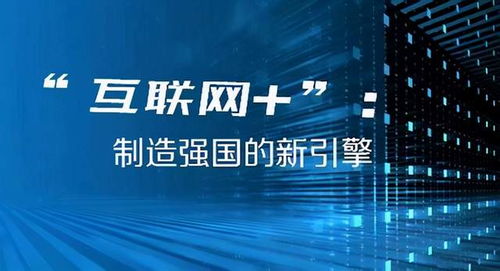 “互联网+”：
制造强国的新引擎